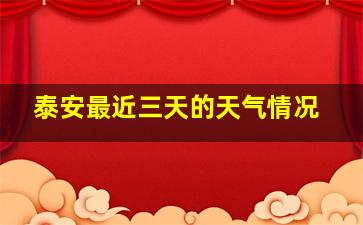 泰安最近三天的天气情况